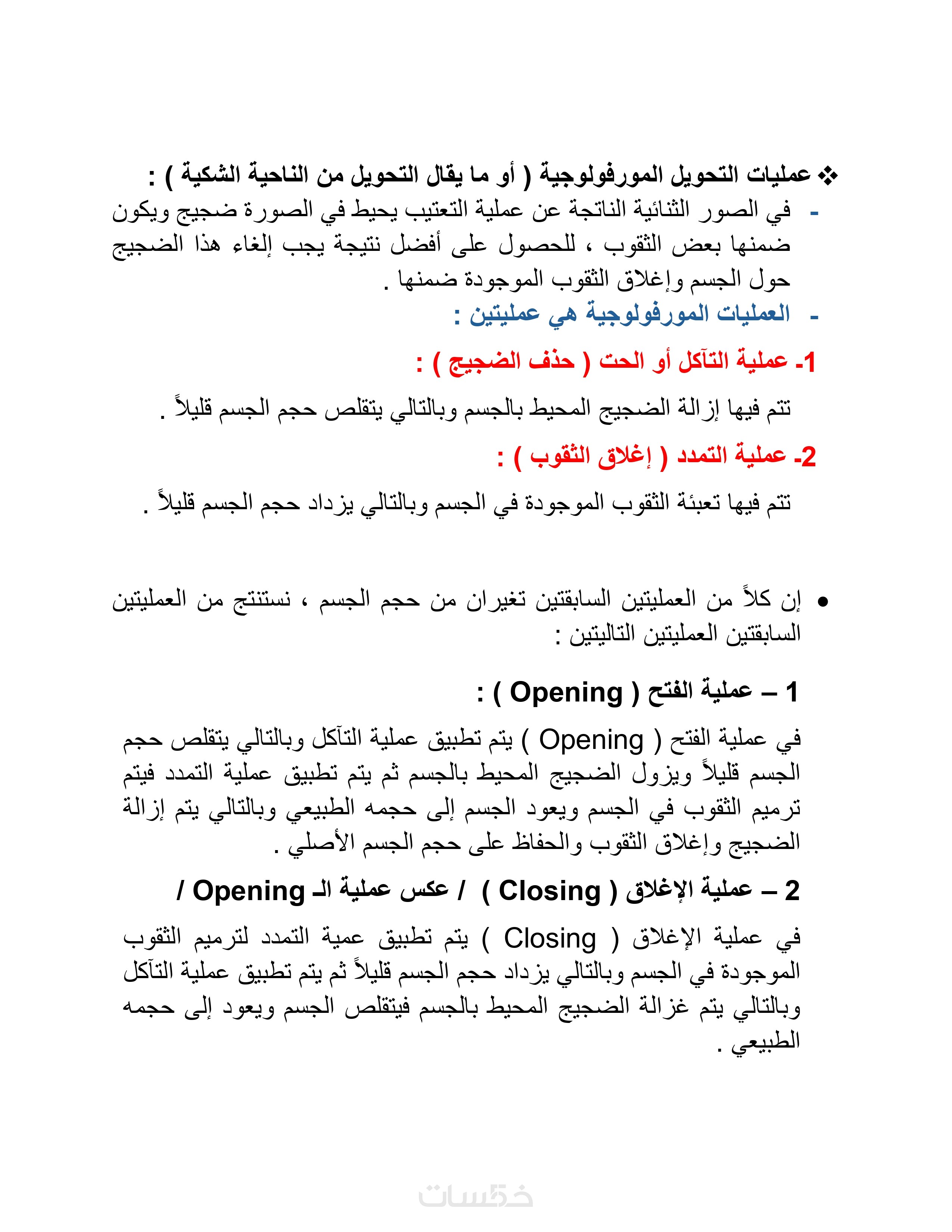 ❖ عمليات التحويل المورفولوجية ( أو ما يقال التحويل من الناحية الشكية ) :

- في الصور الثنائية الناتجة عن عملية التعتيب يحيط في الصورة ضجيج ويكون ضمنها بعض الثقوب ، للحصول على أفضل نتيجة يجب إلغاء هذا الضجيج حول الجسم وإغلاق الثقوب الموجودة ضمنها .

- العمليات المورفولوجية هي عمليتين :

1- عملية التآكل أو الحت ( حذف الضجيج ) :

تتم فيها إزالة الضجيج المحيط بالجسم وبالتالي يتقلص حجم الجسم قليلاً .

2- عملية التمدد ( إغلاق الثقوب ) :

تتم فيها تعبئة الثقوب الموجودة في الجسم وبالتالي يزداد حجم الجسم قليلاً .

• إن كلاً من العمليتين السابقتين تغيران من حجم الجسم ، نستنتج من العمليتين السابقتين العمليتين التاليتين :

1 – عملية الفتح ( Opening ) :

في عملية الفتح ( Opening ) يتم تطبيق عملية التآكل وبالتالي يتقلص حجم الجسم قليلاً ويزول الضجيج المحيط بالجسم ثم يتم تطبيق عملية التمدد فيتم ترميم الثقوب في الجسم ويعود الجسم إلى حجمه الطبيعي وبالتالي يتم إزالة الضجيج وإغلاق الثقوب والحفاظ على حجم الجسم الأصلي .

2 – عملية الإغلاق ( Closing ) / عكس عملية الـ Opening /

في عملية الإغلاق ( Closing ) يتم تطبيق عمية التمدد لترميم الثقوب الموجودة في الجسم وبالتالي يزداد حجم الجسم قليلاً ثم يتم تطبيق عملية التآكل وبالتالي يتم غزالة الضجيج المحيط بالجسم فيتقلص الجسم ويعود إلى حجمه الطبيعي .

خمسات